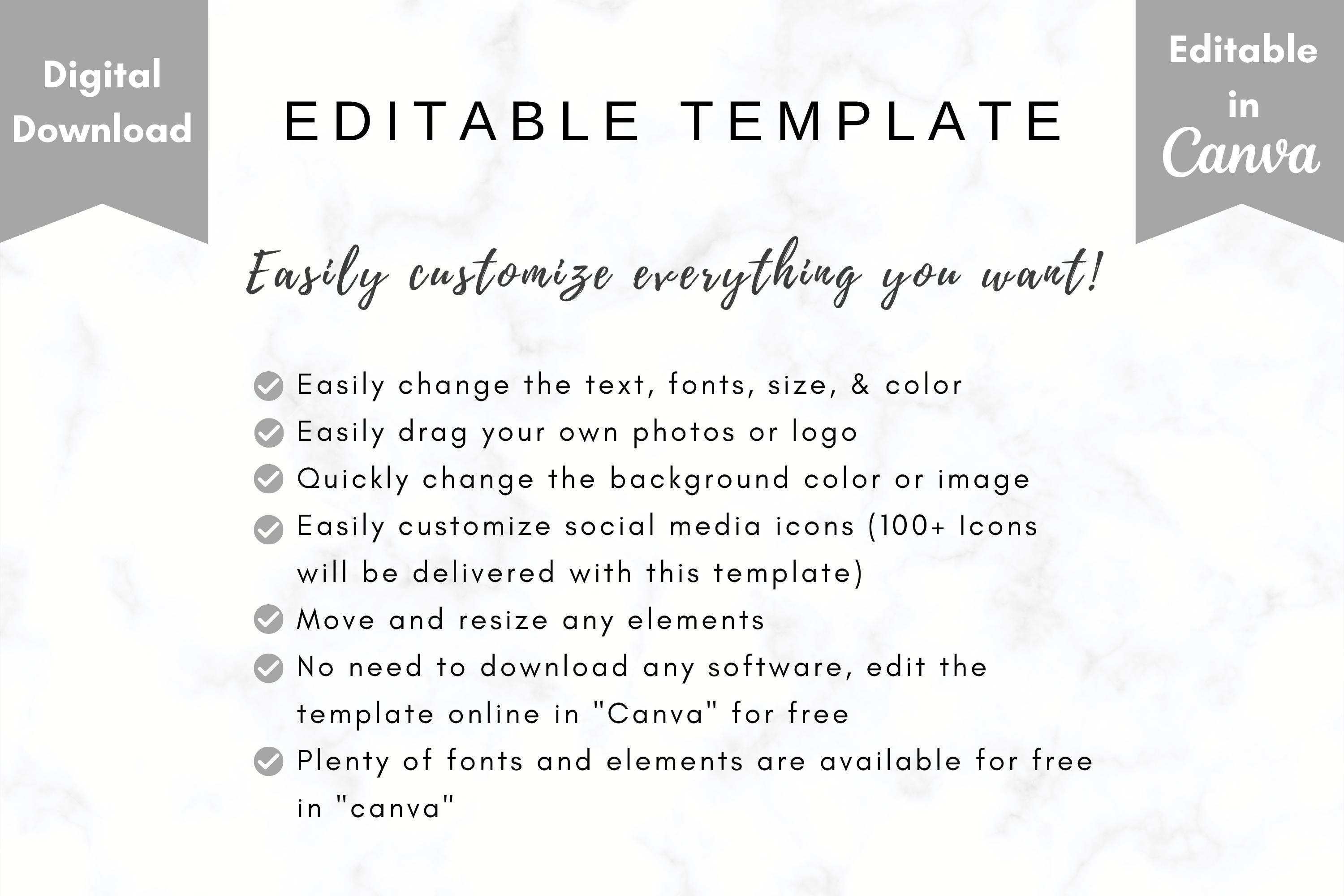 Digital
Download

EDITABLE TEMPLATE

Editable
in
Canva

Easily customize everything you want!

✓ Easily change the text, fonts, size, & color
✓ Easily drag your own photos or logo
✓ Quickly change the background color or image
✓ Easily customize social media icons (100+ Icons will be delivered with this template)
✓ Move and resize any elements
✓ No need to download any software, edit the template online in "Canva" for free
✓ Plenty of fonts and elements are available for free in "canva"